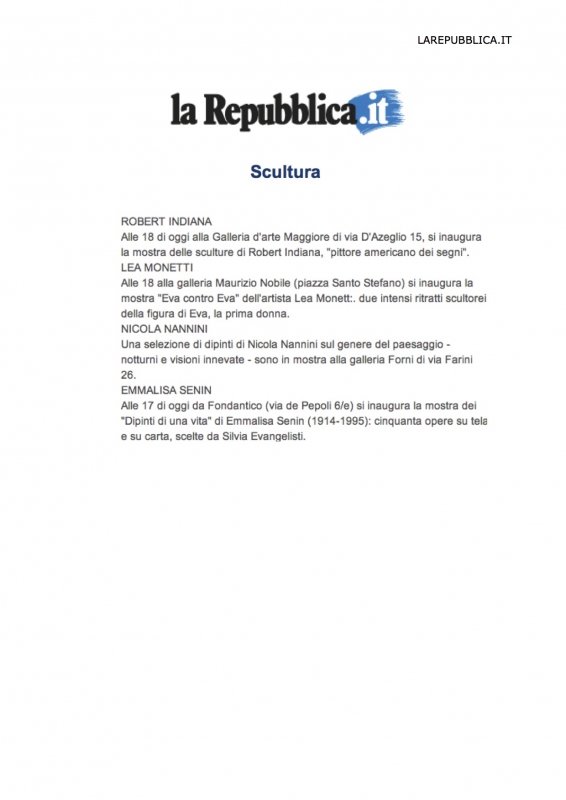 LAREPUBBLICA.IT

la Repubblica.it

Scultura

ROBERT INDIANA
Alle 18 di oggi alla Galleria d'arte Maggiore di via D'Azeglio 15, si inaugura la mostra delle sculture di Robert Indiana, "pittore americano dei segni".
LEA MONETTI
Alle 18 alla galleria Maurizio Nobile (piazza Santo Stefano) si inaugura la mostra "Eva contro Eva" dell'artista Lea Monett:. due intensi ritratti scultorei della figura di Eva, la prima donna.
NICOLA NANNINI
Una selezione di dipinti di Nicola Nannini sul genere del paesaggio - notturni e visioni innevate - sono in mostra alla galleria Forni di via Farini 26.
EMMALISA SENIN
Alle 17 di oggi da Fondantico (via de Pepoli 6/e) si inaugura la mostra dei "Dipinti di una vita" di Emmalisa Senin (1914-1995): cinquanta opere su tela e su carta, scelte da Silvia Evangelisti.